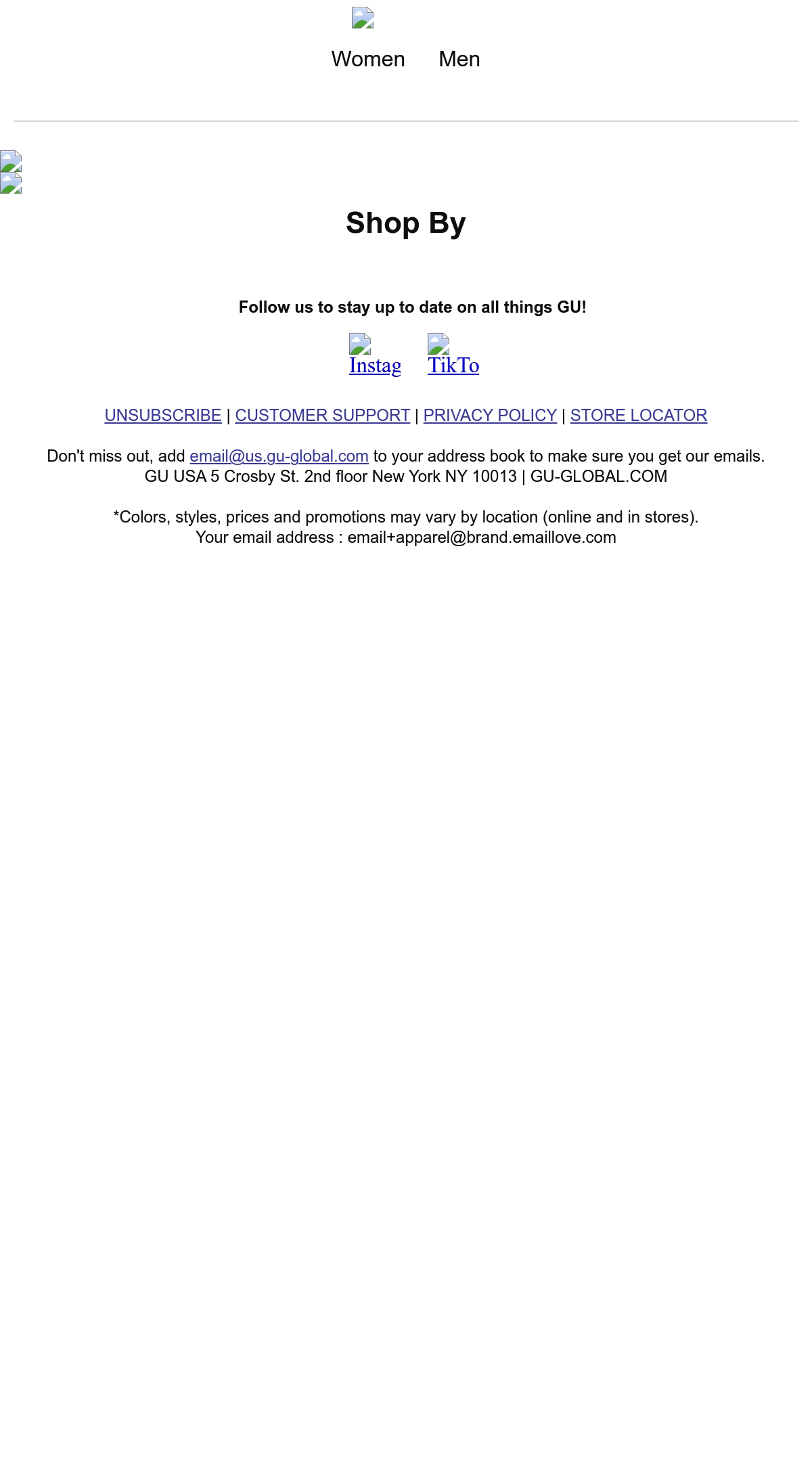 Women Men

Shop By

Follow us to stay up to date on all things GU!

Instag TikTo

UNSUBSCRIBE | CUSTOMER SUPPORT | PRIVACY POLICY | STORE LOCATOR

Don't miss out, add email@us.gu-global.com to your address book to make sure you get our emails.
GU USA 5 Crosby St. 2nd floor New York NY 10013 | GU-GLOBAL.COM

*Colors, styles, prices and promotions may vary by location (online and in stores).
Your email address : email+apparel@brand.emaillove.com